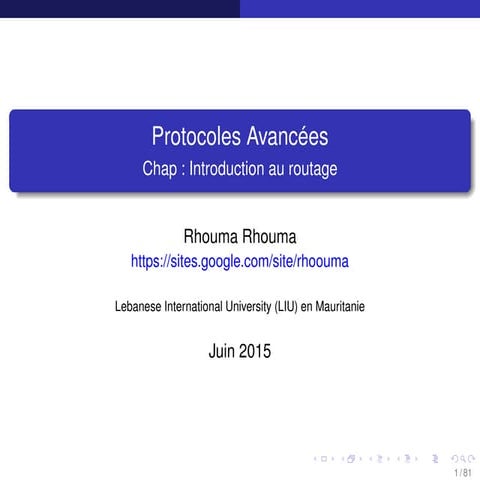 Protocoles Avancées
Chap : Introduction au routage

Rhouma Rhouma
https://sites.google.com/site/rhoouma

Lebanese International University (LIU) en Mauritanie

Juin 2015

1 / 81